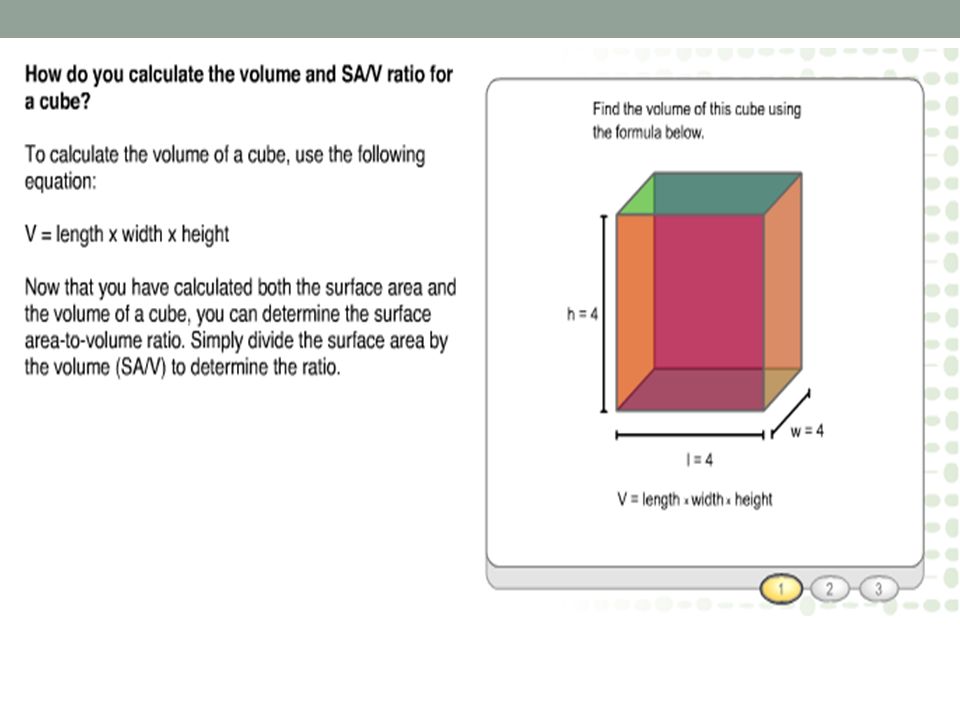 How do you calculate the volume and SA/V ratio for a cube?

To calculate the volume of a cube, use the following equation:

V = length x width x height

Now that you have calculated both the surface area and the volume of a cube, you can determine the surface area-to-volume ratio. Simply divide the surface area by the volume (SA/V) to determine the ratio.

Find the volume of this cube using the formula below.

h = 4

w = 4

l = 4

V = length x width x height

1 2 3